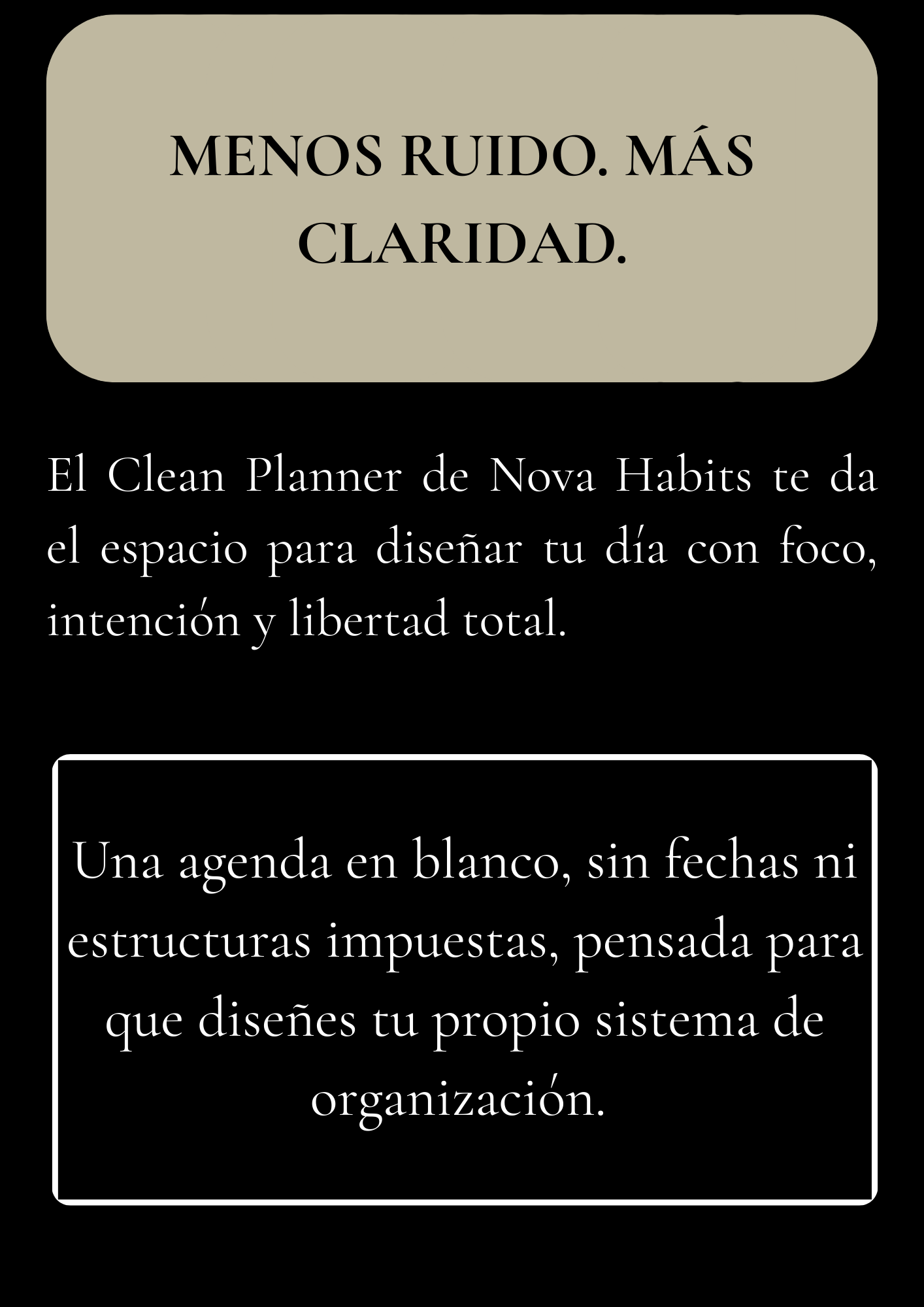 MENOS RUIDO. MÁS CLARIDAD.

El Clean Planner de Nova Habits te da el espacio para diseñar tu día con foco, intención y libertad total.

Una agenda en blanco, sin fechas ni estructuras impuestas, pensada para que diseñes tu propio sistema de organización.